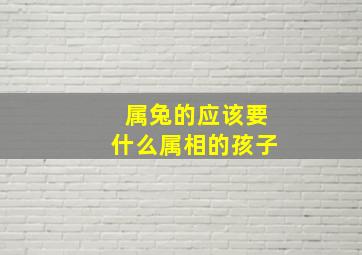 属兔的应该要
什么属相的孩子